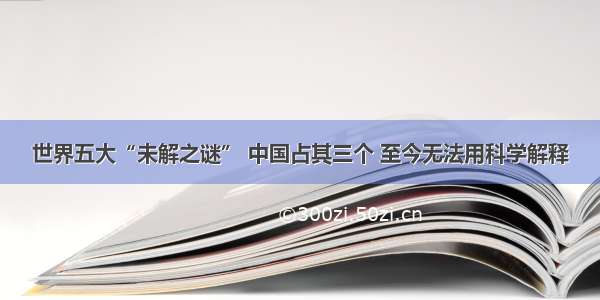 世界五大“未解之谜” 中国占其三个 至今无法用科学解释

©300zi.50zi.cn